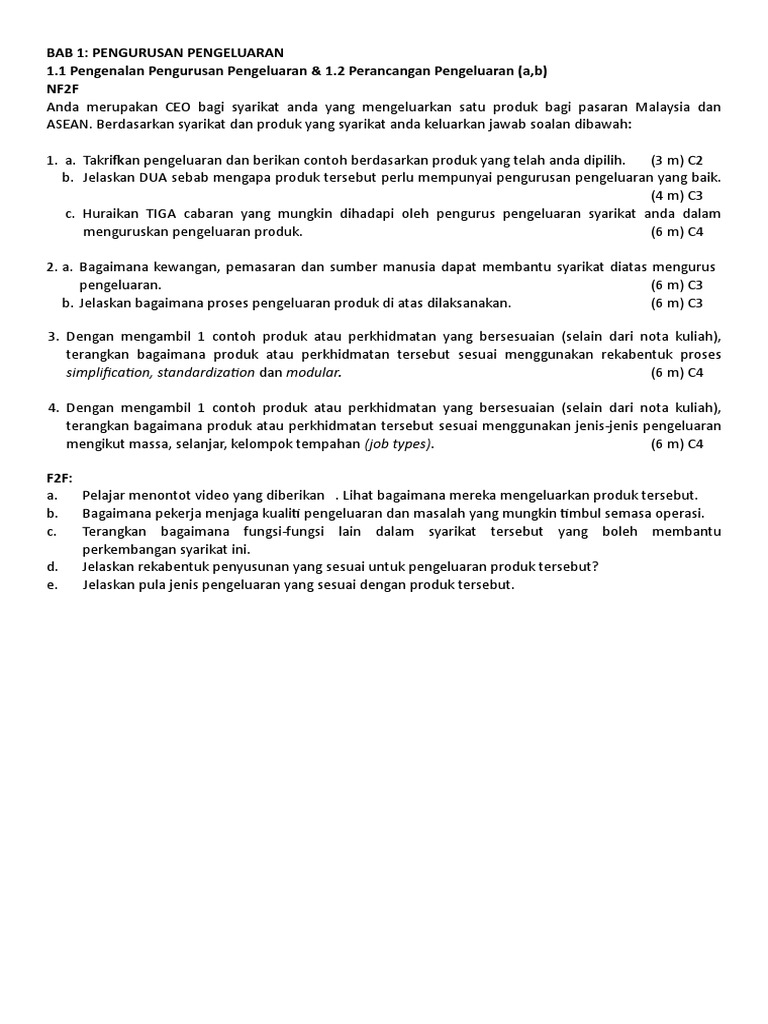 BAB 1: PENGURUSAN PENGELUARAN
1.1 Pengenalan Pengurusan Pengeluaran & 1.2 Perancangan Pengeluaran (a,b)
NF2F
Anda merupakan CEO bagi syarikat anda yang mengeluarkan satu produk bagi pasaran Malaysia dan ASEAN. Berdasarkan syarikat dan produk yang syarikat anda keluarkan jawab soalan dibawah:

1. a. Takrifkan pengeluaran dan berikan contoh berdasarkan produk yang telah anda dipilih. (3 m) C2
b. Jelaskan DUA sebab mengapa produk tersebut perlu mempunyai pengurusan pengeluaran yang baik. (4 m) C3
c. Huraikan TIGA cabaran yang mungkin dihadapi oleh pengurus pengeluaran syarikat anda dalam menguruskan pengeluaran produk. (6 m) C4

2. a. Bagaimana kewangan, pemasaran dan sumber manusia dapat membantu syarikat diatas mengurus pengeluaran. (6 m) C3
b. Jelaskan bagaimana proses pengeluaran produk di atas dilaksanakan. (6 m) C3

3. Dengan mengambil 1 contoh produk atau perkhidmatan yang bersesuaian (selain dari nota kuliah), terangkan bagaimana produk atau perkhidmatan tersebut sesuai menggunakan rekabentuk proses simplification, standardization dan modular. (6 m) C4

4. Dengan mengambil 1 contoh produk atau perkhidmatan yang bersesuaian (selain dari nota kuliah), terangkan bagaimana produk atau perkhidmatan tersebut sesuai menggunakan jenis-jenis pengeluaran mengikut massa, selanjar, kelompok tempahan (job types). (6 m) C4

F2F:
a. Pelajar menontot video yang diberikan . Lihat bagaimana mereka mengeluarkan produk tersebut.
b. Bagaimana pekerja menjaga kualiti pengeluaran dan masalah yang mungkin timbul semasa operasi.
c. Terangkan bagaimana fungsi-fungsi lain dalam syarikat tersebut yang boleh membantu perkembangan syarikat ini.
d. Jelaskan rekabentuk penyusunan yang sesuai untuk pengeluaran produk tersebut?
e. Jelaskan pula jenis pengeluaran yang sesuai dengan produk tersebut.